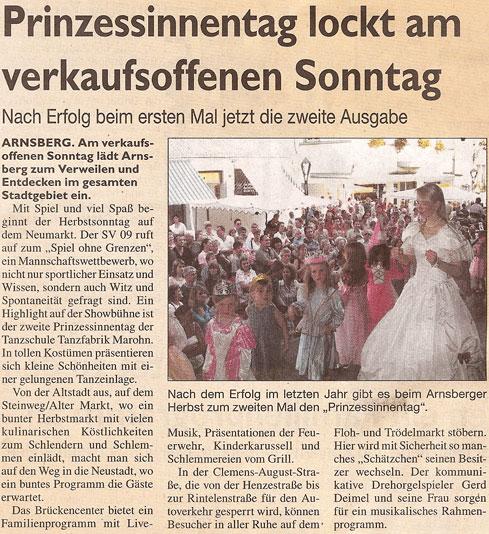 Prinzessinnentag lockt am verkaufsoffenen Sonntag

Nach Erfolg beim ersten Mal jetzt die zweite Ausgabe

ARNSBERG. Am verkaufsoffenen Sonntag lädt Arnsberg zum Verweilen und Entdecken im gesamten Stadtgebiet ein.

Mit Spiel und viel Spaß beginnt der Herbstsonntag auf dem Neumarkt. Der SV 09 ruft auf zum „Spiel ohne Grenzen", ein Mannschaftswettbewerb, wo nicht nur sportlicher Einsatz und Wissen, sondern auch Witz und Spontaneität gefragt sind. Ein Highlight auf der Showbühne ist der zweite Prinzessinnentag der Tanzschule Tanzfabrik Marohn. In tollen Kostümen präsentieren sich kleine Schönheiten mit einer gelungenen Tanzeinlage.

Von der Altstadt aus, auf dem Steinweg/Alter Markt, wo ein bunter Herbstmarkt mit vielen kulinarischen Köstlichkeiten zum Schlendern und Schlemmen einlädt, macht man sich auf den Weg in die Neustadt, wo ein buntes Programm die Gäste erwartet.

Das Brückencenter bietet ein Familienprogramm mit Live-

Nach dem Erfolg im letzten Jahr gibt es beim Arnsberger Herbst zum zweiten Mal den „Prinzessinnentag".

Musik, Präsentationen der Feuerwehr, Kinderkarussell und Schlemmereien vom Grill.

In der Clemens-August-Straße, die von der Henzestraße bis zur Rintelenstraße für den Autoverkehr gesperrt wird, können Besucher in aller Ruhe auf dem

Floh- und Trödelmarkt stöbern. Hier wird mit Sicherheit so manches „Schätzchen" seinen Besitzer wechseln. Der kommunikative Drehorgelspieler Gerd Deimel und seine Frau sorgen für ein musikalisches Rahmenprogramm.